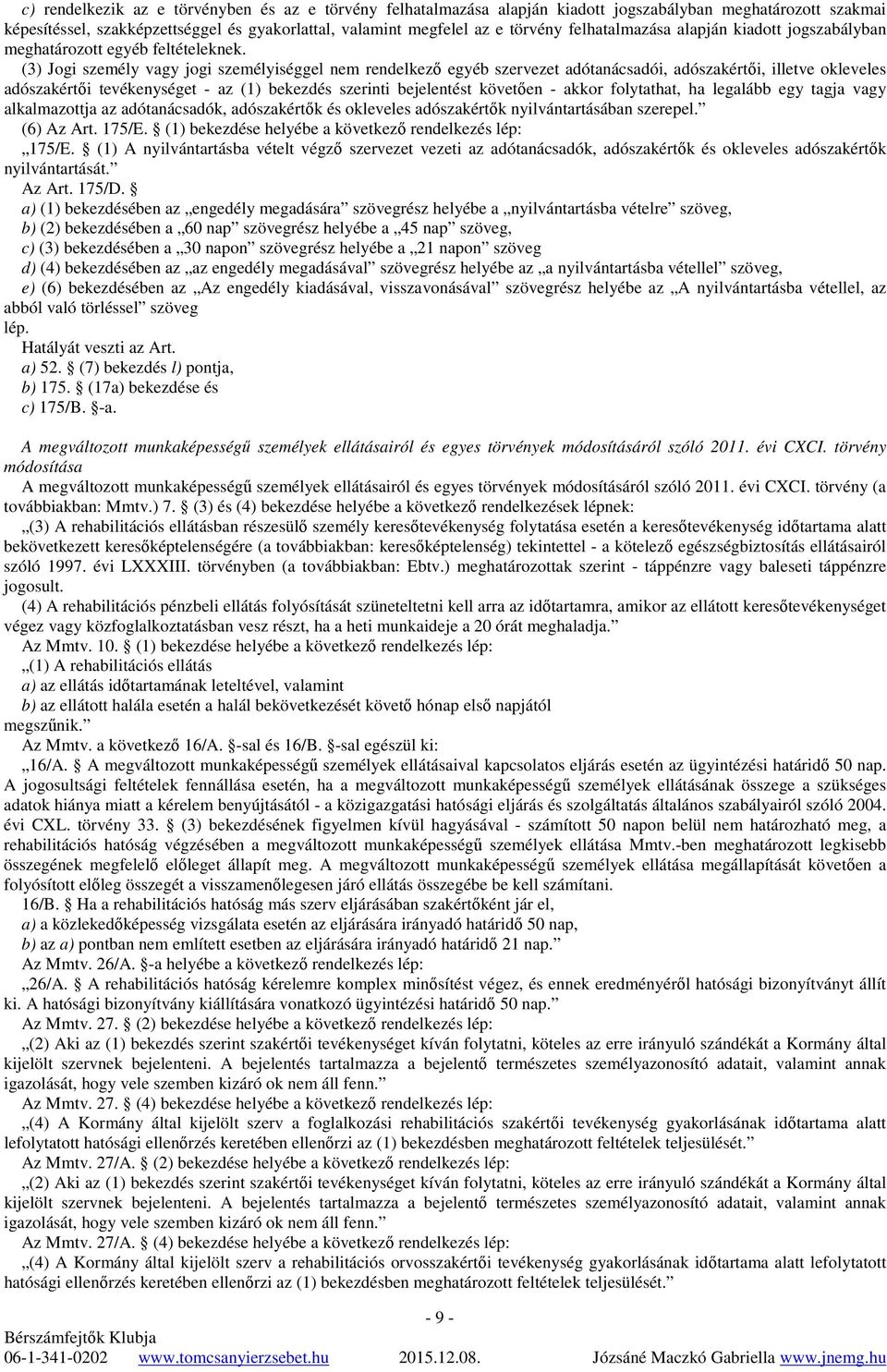 c) rendelkezik az e törvényben és az e törvény felhatalmazása alapján kiadott jogszabályban meghatározott szakmai képesítéssel, szakképzettséggel és gyakorlattal, valamint megfelel az e törvény felhatalmazása alapján kiadott jogszabályban meghatározott egyéb feltételeknek.

(3) Jogi személy vagy jogi személyiséggel nem rendelkező egyéb szervezet adótanácsadói, adószakértői, illetve okleveles adószakértői tevékenységet - az (1) bekezdés szerinti bejelentést követően - akkor folytathat, ha legalább egy tagja vagy alkalmazottja az adótanácsadók, adószakértők és okleveles adószakértők nyilvántartásában szerepel.”

(6) Az Art. 175/E. § (1) bekezdése helyébe a következő rendelkezés lép:

„175/E. § (1) A nyilvántartásba vételt végző szervezet vezeti az adótanácsadók, adószakértők és okleveles adószakértők nyilvántartását.”

Az Art. 175/D. §

a) (1) bekezdésében az „engedély megadására” szövegrész helyébe a „nyilvántartásba vételre” szöveg,

b) (2) bekezdésében a „60 nap” szövegrész helyébe a „45 nap” szöveg,

c) (3) bekezdésében a „30 napon” szövegrész helyébe a „21 napon” szöveg

d) (4) bekezdésében az „az engedély megadásával” szövegrész helyébe az „a nyilvántartásba vétellel” szöveg,

e) (6) bekezdésében az „Az engedély kiadásával, visszavonásával” szövegrész helyébe az „A nyilvántartásba vétellel, az abból való törléssel” szöveg

lép.

Hatályát veszti az Art.

a) 52. § (7) bekezdés l) pontja,

b) 175. § (17a) bekezdése és

c) 175/B. §-a.

A megváltozott munkaképességű személyek ellátásairól és egyes törvények módosításáról szóló 2011. évi CXCI. törvény módosítása

A megváltozott munkaképességű személyek ellátásairól és egyes törvények módosításáról szóló 2011. évi CXCI. törvény (a továbbiakban: Mmtv.) 7. § (3) és (4) bekezdése helyébe a következő rendelkezések lépnek:

„(3) A rehabilitációs ellátásban részesülő személy keresőtevékenység folytatása esetén a keresőtevékenység időtartama alatt bekövetkezett keresőképtelenségére (a továbbiakban: keresőképtelenség) tekintettel - a kötelező egészségbiztosítás ellátásairól szóló 1997. évi LXXXIII. törvényben (a továbbiakban: Ebtv.) meghatározottak szerint - táppénzre vagy baleseti táppénzre jogosult.

(4) A rehabilitációs pénzbeli ellátás folyósítását szüneteltetni kell arra az időtartamra, amikor az ellátott keresőtevékenységet végez vagy közfoglalkoztatásban vesz részt, ha a heti munkaideje a 20 órát meghaladja.”

Az Mmtv. 10. § (1) bekezdése helyébe a következő rendelkezés lép:

„(1) A rehabilitációs ellátás

a) az ellátás időtartamának leteltével, valamint

b) az ellátott halála esetén a halál bekövetkezését követő hónap első napjától

megszűnik.”

Az Mmtv. a következő 16/A. §-sal és 16/B. §-sal egészül ki:

„16/A. § A megváltozott munkaképességű személyek ellátásaival kapcsolatos eljárás esetén az ügyintézési határidő 50 nap. A jogosultsági feltételek fennállása esetén, ha a megváltozott munkaképességű személyek ellátásának összege a szükséges adatok hiánya miatt a kérelem benyújtásától - a közigazgatási hatósági eljárás és szolgáltatás általános szabályairól szóló 2004. évi CXL. törvény 33. § (3) bekezdésének figyelmen kívül hagyásával - számított 50 napon belül nem határozható meg, a rehabilitációs hatóság végzésében a megváltozott munkaképességű személyek ellátása Mmtv.-ben meghatározott legkisebb összegének megfelelő előleget állapít meg. A megváltozott munkaképességű személyek ellátása megállapítását követően a folyósított előleg összegét a visszamenőlegesen járó ellátás összegébe be kell számítani.

16/B. § Ha a rehabilitációs hatóság más szerv eljárásában szakértőként jár el,

a) a közlekedőképesség vizsgálata esetén az eljárására irányadó határidő 50 nap,

b) az a) pontban nem említett esetben az eljárására irányadó határidő 21 nap.”

Az Mmtv. 26/A. §-a helyébe a következő rendelkezés lép:

„26/A. § A rehabilitációs hatóság kérelemre komplex minősítést végez, és ennek eredményéről hatósági bizonyítványt állít ki. A hatósági bizonyítvány kiállítására vonatkozó ügyintézési határidő 50 nap.”

Az Mmtv. 27. § (2) bekezdése helyébe a következő rendelkezés lép:

„(2) Aki az (1) bekezdés szerint szakértői tevékenységet kíván folytatni, köteles az erre irányuló szándékát a Kormány által kijelölt szervnek bejelenteni. A bejelentés tartalmazza a bejelentő természetes személyazonosító adatait, valamint annak igazolását, hogy vele szemben kizáró ok nem áll fenn.”

Az Mmtv. 27. § (4) bekezdése helyébe a következő rendelkezés lép:

„(4) A Kormány által kijelölt szerv a foglalkozási rehabilitációs szakértői tevékenység gyakorlásának időtartama alatt lefolytatott hatósági ellenőrzés keretében ellenőrzi az (1) bekezdésben meghatározott feltételek teljesülését.”

Az Mmtv. 27/A. § (2) bekezdése helyébe a következő rendelkezés lép:

„(2) Aki az (1) bekezdés szerint szakértői tevékenységet kíván folytatni, köteles az erre irányuló szándékát a Kormány által kijelölt szervnek bejelenteni. A bejelentés tartalmazza a bejelentő természetes személyazonosító adatait, valamint annak igazolását, hogy vele szemben kizáró ok nem áll fenn.”

Az Mmtv. 27/A. § (4) bekezdése helyébe a következő rendelkezés lép:

„(4) A Kormány által kijelölt szerv a rehabilitációs orvosszakértői tevékenység gyakorlásának időtartama alatt lefolytatott hatósági ellenőrzés keretében ellenőrzi az (1) bekezdésben meghatározott feltételek teljesülését.”

- 9 -

Bérszámfejtők Klubja
06-1-341-0202 www.tomcsanyierzsebet.hu 2015.12.08. Józsáné Maczkó Gabriella www.jnemg.hu